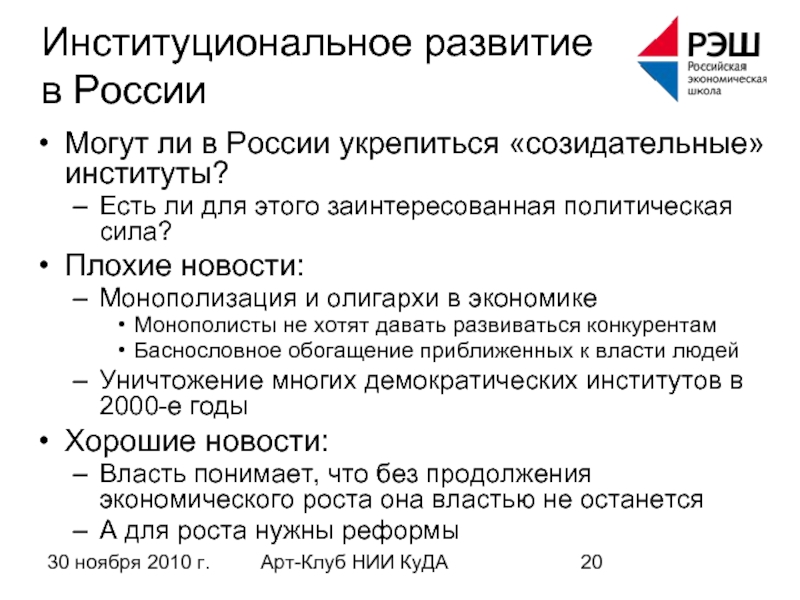 Институциональное развитие в России

РЭШ
Российская экономическая школа

• Могут ли в России укрепиться «созидательные» институты?
– Есть ли для этого заинтересованная политическая сила?
• Плохие новости:
– Монополизация и олигархи в экономике
• Монополисты не хотят давать развиваться конкурентам
• Баснословное обогащение приближенных к власти людей
– Уничтожение многих демократических институтов в 2000-е годы
• Хорошие новости:
– Власть понимает, что без продолжения экономического роста она властью не останется
– А для роста нужны реформы

30 ноября 2010 г.
Арт-Клуб НИИ КуДА
20